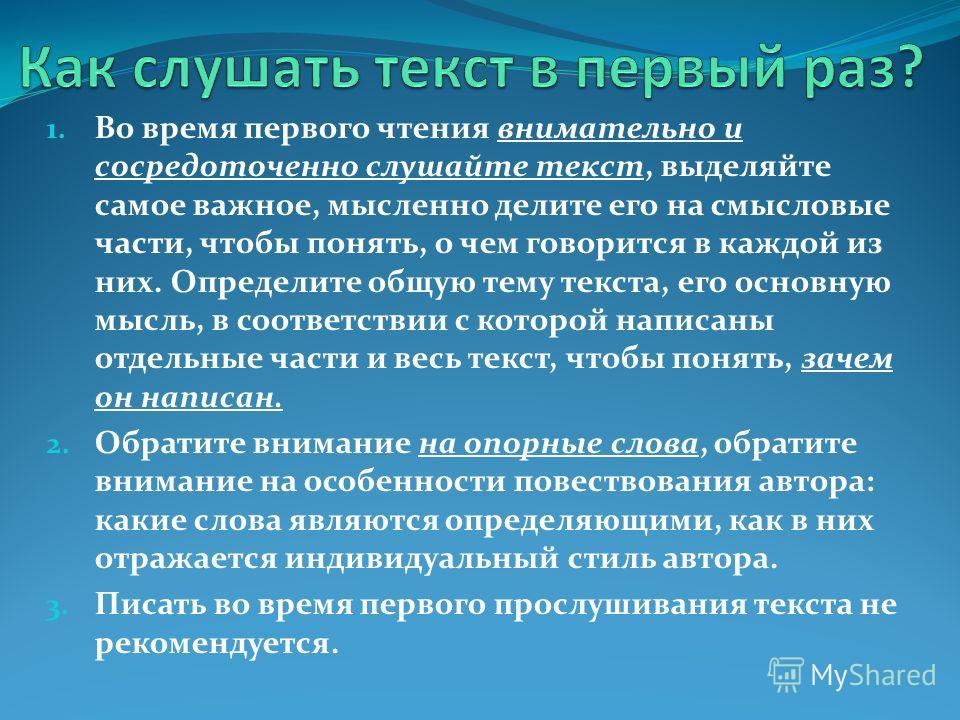 Как слушать текст в первый раз?

1. Во время первого чтения внимательно и сосредоточенно слушайте текст, выделяйте самое важное, мысленно делите его на смысловые части, чтобы понять, о чем говорится в каждой из них. Определите общую тему текста, его основную мысль, в соответствии с которой написаны отдельные части и весь текст, чтобы понять, зачем он написан.

2. Обратите внимание на опорные слова, обратите внимание на особенности повествования автора: какие слова являются определяющими, как в них отражается индивидуальный стиль автора.

3. Писать во время первого прослушивания текста не рекомендуется.

MyShared